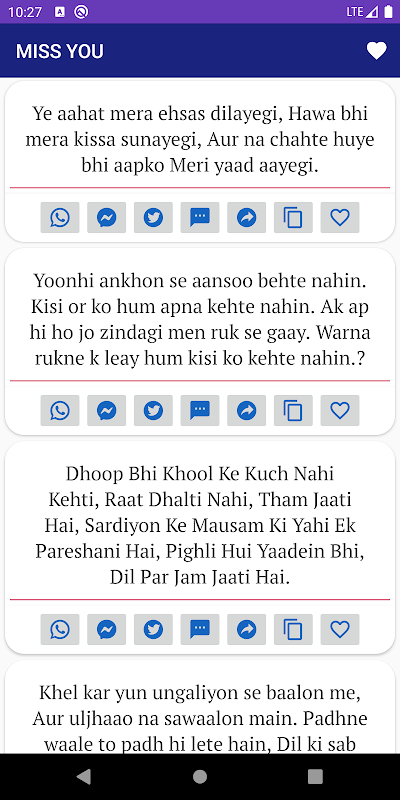 10:27 LTE

MISS YOU

Ye aahat mera ehsas dilayegi, Hawa bhi mera kissa sunayegi, Aur na chahte huye bhi aapko Meri yaad aayegi.

Yoonhi ankhon se aansoo behte nahin. Kisi or ko hum apna kehte nahin. Ak ap hi ho jo zindagi men ruk se gaay. Warna rukne k leay hum kisi ko kehte nahin.?

Dhoop Bhi Khool Ke Kuch Nahi Kehti, Raat Dhalti Nahi, Tham Jaati Hai, Sardiyon Ke Mausam Ki Yahi Ek Pareshani Hai, Pighli Hui Yaadein Bhi, Dil Par Jam Jaati Hai.

Khel kar yun ungaliyon se baalon me, Aur uljhaao na sawaalon main. Padhne waale to padh hi lete hain, Dil ki sab